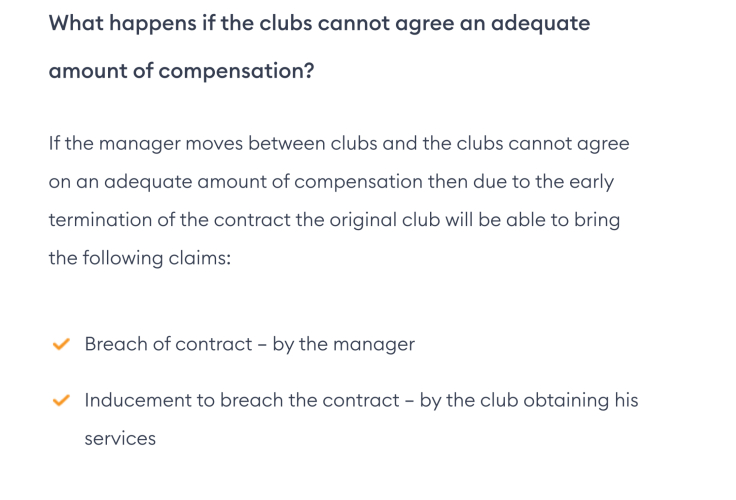 What happens if the clubs cannot agree an adequate amount of compensation?

If the manager moves between clubs and the clubs cannot agree on an adequate amount of compensation then due to the early termination of the contract the original club will be able to bring the following claims:

Breach of contract – by the manager

Inducement to breach the contract – by the club obtaining his services